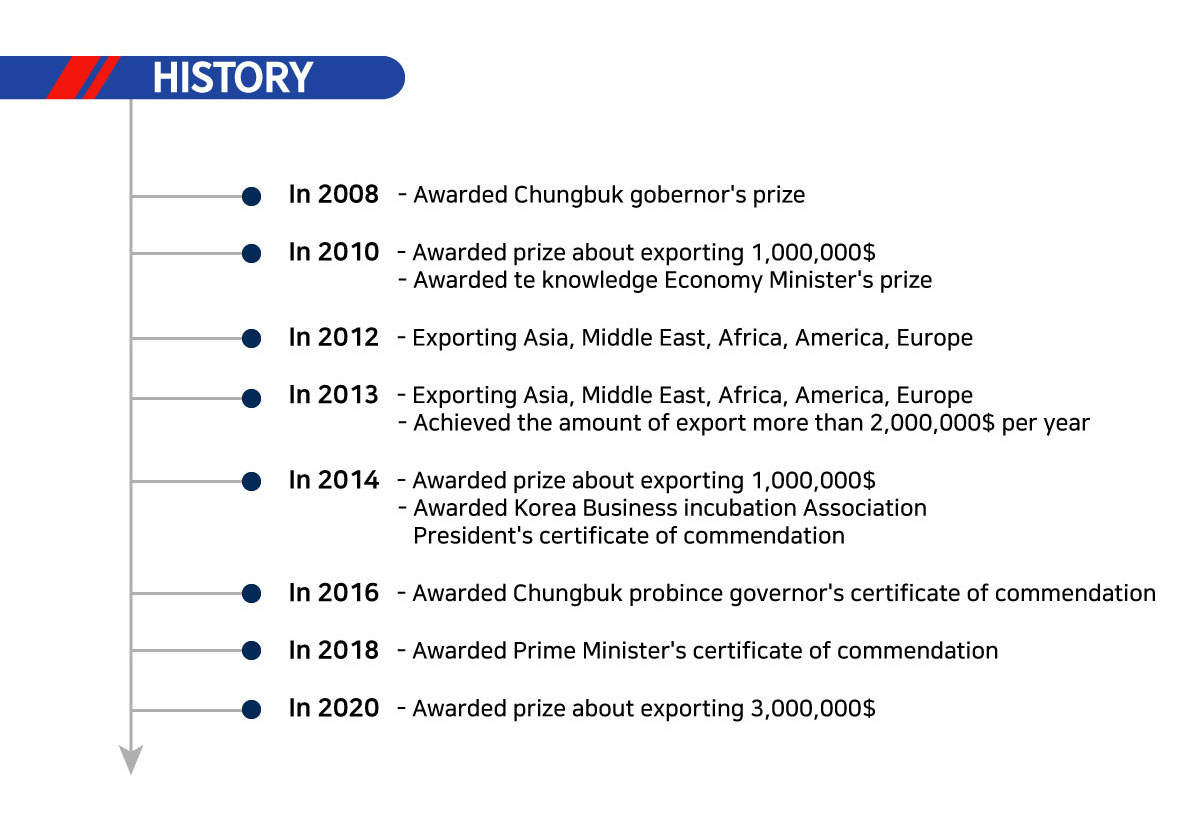 HISTORY

In 2008 - Awarded Chungbuk gobernor's prize

In 2010 - Awarded prize about exporting 1,000,000$
- Awarded te knowledge Economy Minister's prize

In 2012 - Exporting Asia, Middle East, Africa, America, Europe

In 2013 - Exporting Asia, Middle East, Africa, America, Europe
- Achieved the amount of export more than 2,000,000$ per year

In 2014 - Awarded prize about exporting 1,000,000$
- Awarded Korea Business incubation Association President's certificate of commendation

In 2016 - Awarded Chungbuk probince governor's certificate of commendation

In 2018 - Awarded Prime Minister's certificate of commendation

In 2020 - Awarded prize about exporting 3,000,000$